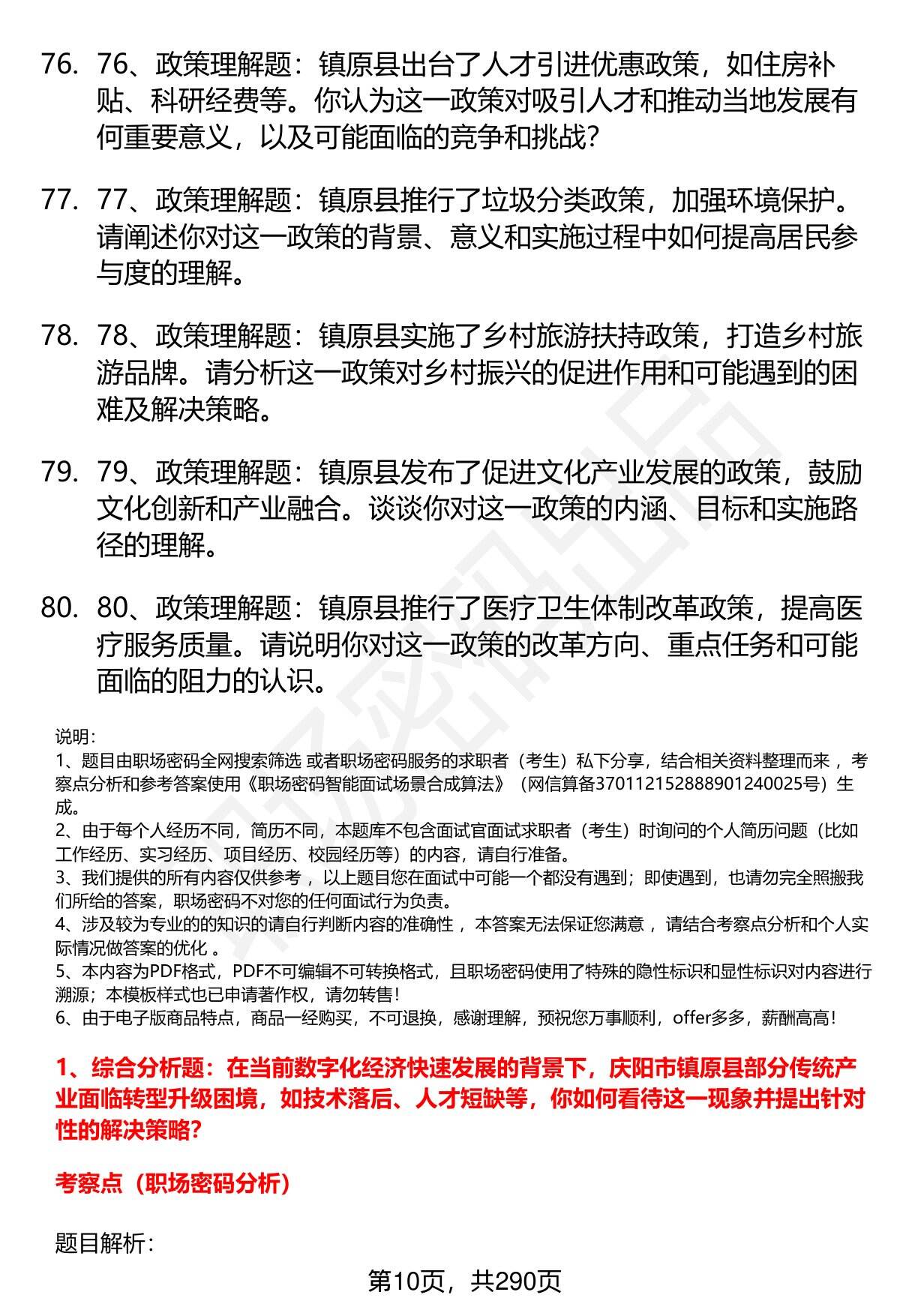 76. 76、政策理解题：镇原县出台了人才引进优惠政策，如住房补贴、科研经费等。你认为这一政策对吸引人才和推动当地发展有何重要意义，以及可能面临的竞争和挑战？

77. 77、政策理解题：镇原县推行了垃圾分类政策，加强环境保护。请阐述你对这一政策的背景、意义和实施过程中如何提高居民参与度的理解。

78. 78、政策理解题：镇原县实施了乡村旅游扶持政策，打造乡村旅游品牌。请分析这一政策对乡村振兴的促进作用和可能遇到的困难及解决策略。

79. 79、政策理解题：镇原县发布了促进文化产业发展的政策，鼓励文化创新和产业融合。谈谈你对这一政策的内涵、目标和实施路径的理解。

80. 80、政策理解题：镇原县推行了医疗卫生体制改革政策，提高医疗服务质量。请说明你对这一政策的改革方向、重点任务和可能面临的阻力的认识。

说明：
1、题目由职场密码全网搜索筛选 或者职场密码服务的求职者（考生）私下分享，结合相关资料整理而来 ，考察点分析和参考答案使用《职场密码智能面试场景合成算法》（网信算备370112152888901240025号）生成。
2、由于每个人经历不同，简历不同，本题库不包含面试官面试求职者（考生）时询问的个人简历问题（比如工作经历、实习经历、项目经历、校园经历等）的内容，请自行准备。
3、我们提供的所有内容仅供参考 ，以上题目您在面试中可能一个都没有遇到；即使遇到，也请勿完全照搬我们所给的答案，职场密码不对您的任何面试行为负责。
4、涉及较为专业的的知识的请自行判断内容的准确性 ，本答案无法保证您满意 ，请结合考察点分析和个人实际情况做答案的优化 。
5、本内容为PDF格式，PDF不可编辑不可转换格式，且职场密码使用了特殊的隐性标识和显性标识对内容进行溯源；本模板样式也已申请著作权，请勿转售！
6、由于电子版商品特点，商品一经购买，不可退换，感谢理解，预祝您万事顺利，offer多多，薪酬高高！

1、综合分析题：在当前数字化经济快速发展的背景下，庆阳市镇原县部分传统产业面临转型升级困境，如技术落后、人才短缺等，你如何看待这一现象并提出针对性的解决策略？

考察点（职场密码分析）

题目解析：

第10页，共290页